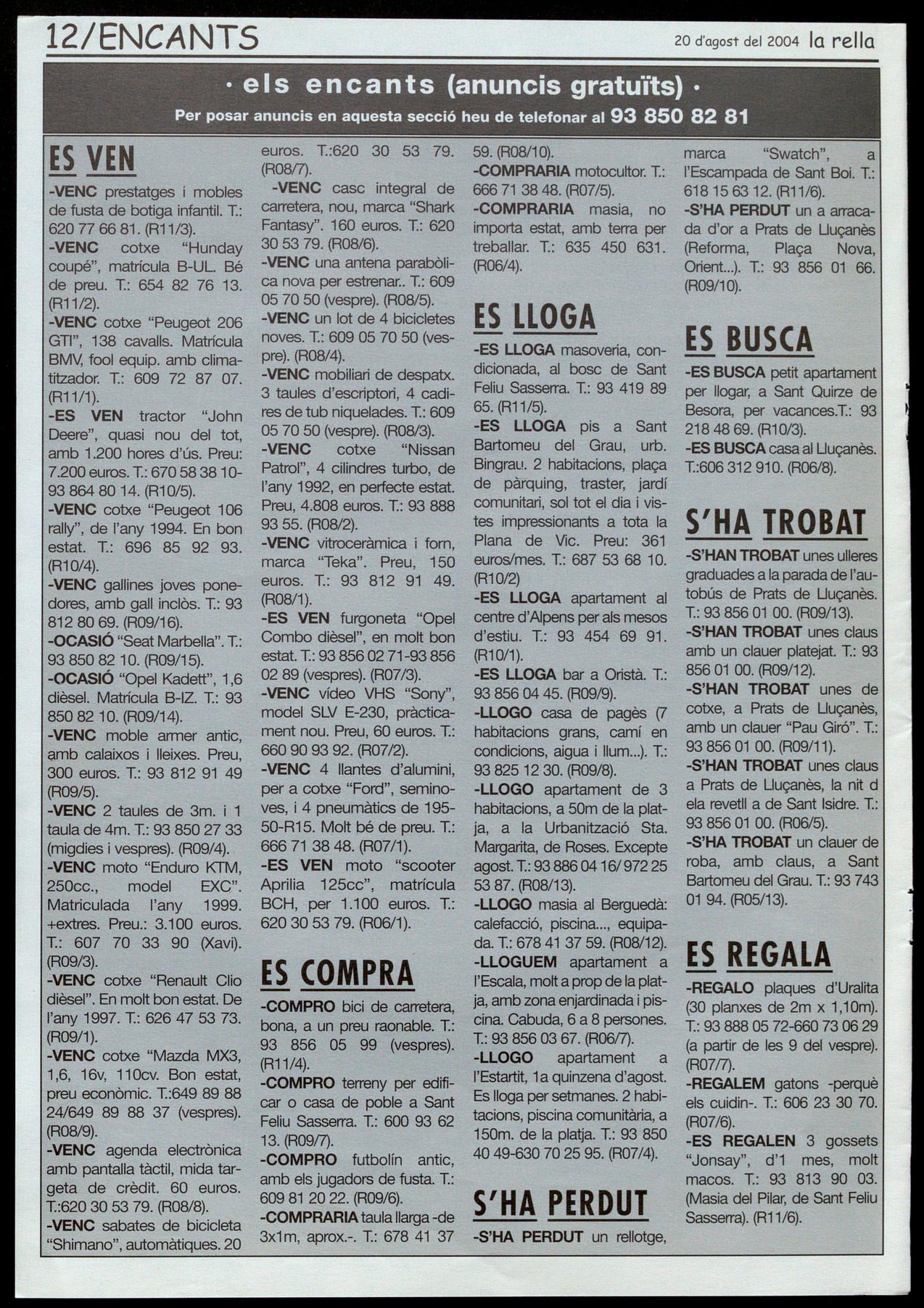 12/ENCANTS

20 d'agost del 2004 la rella

· els encants (anuncis gratuïts) ·

Per posar anuncis en aquesta secció heu de telefonar al 93 850 82 81

ES VEN

-VENC prestatges i mobles de fusta de botiga infantil. T.: 620 77 66 81. (R11/3).
-VENC cotxe "Hunday coupé", matrícula B-UL. Bé de preu. T.: 654 82 76 13. (R11/2).
-VENC cotxe "Peugeot 206 GTI", 138 cavalls. Matrícula BMV, fool equip. amb climatitzador. T.: 609 72 87 07. (R11/1).
-ES VEN tractor "John Deere", quasi nou del tot, amb 1.200 hores d'ús. Preu: 7.200 euros. T.: 670 58 38 10-93 864 80 14. (R10/5).
-VENC cotxe "Peugeot 106 rally", de l'any 1994. En bon estat. T.: 696 85 92 93. (R10/4).
-VENC gallines joves ponedores, amb gall inclòs. T.: 93 812 80 69. (R09/16).
-OCASIÓ "Seat Marbella". T.: 93 850 82 10. (R09/15).
-OCASIÓ "Opel Kadett", 1,6 dièsel. Matrícula B-IZ. T.: 93 850 82 10. (R09/14).
-VENC moble armer antic, amb calaixos i lleixes. Preu, 300 euros. T.: 93 812 91 49 (R09/5).
-VENC 2 taules de 3m. i 1 taula de 4m. T.: 93 850 27 33 (migdies i vespres). (R09/4).
-VENC moto "Enduro KTM, 250cc., model EXC". Matriculada l'any 1999. +extres. Preu.: 3.100 euros. T.: 607 70 33 90 (Xavi). (R09/3).
-VENC cotxe "Renault Clio dièsel". En molt bon estat. De l'any 1997. T.: 626 47 53 73. (R09/1).
-VENC cotxe "Mazda MX3, 1,6, 16v, 110cv. Bon estat, preu econòmic. T.:649 89 88 24/649 89 88 37 (vespres). (R08/9).
-VENC agenda electrònica amb pantalla tàctil, mida targeta de crèdit. 60 euros. T.:620 30 53 79. (R08/8).
-VENC sabates de bicicleta "Shimano", automàtiques. 20 euros. T.:620 30 53 79. (R08/7).
-VENC casc integral de carretera, nou, marca "Shark Fantasy". 160 euros. T.: 620 30 53 79. (R08/6).
-VENC una antena parabòlica nova per estrenar.. T.: 609 05 70 50 (vespre). (R08/5).
-VENC un lot de 4 bicicletes noves. T.: 609 05 70 50 (vespre). (R08/4).
-VENC mobiliari de despatx. 3 taules d'escriptori, 4 cadires de tub niquelades. T.: 609 05 70 50 (vespre). (R08/3).
-VENC cotxe "Nissan Patrol", 4 cilindres turbo, de l'any 1992, en perfecte estat. Preu, 4.808 euros. T.: 93 888 93 55. (R08/2).
-VENC vitroceràmica i forn, marca "Teka". Preu, 150 euros. T.: 93 812 91 49. (R08/1).
-ES VEN furgoneta "Opel Combo dièsel", en molt bon estat. T.: 93 856 02 71-93 856 02 89 (vespres). (R07/3).
-VENC vídeo VHS "Sony", model SLV E-230, pràcticament nou. Preu, 60 euros. T.: 660 90 93 92. (R07/2).
-VENC 4 llantes d'alumini, per a cotxe "Ford", seminoves, i 4 pneumàtics de 195-50-R15. Molt bé de preu. T.: 666 71 38 48. (R07/1).
-ES VEN moto "scooter Aprilia 125cc", matrícula BCH, per 1.100 euros. T.: 620 30 53 79. (R06/1).

ES COMPRA

-COMPRO bici de carretera, bona, a un preu raonable. T.: 93 856 05 99 (vespres). (R11/4).
-COMPRO terreny per edificar o casa de poble a Sant Feliu Sasserra. T.: 600 93 62 13. (R09/7).
-COMPRO futbolín antic, amb els jugadors de fusta. T.: 609 81 20 22. (R09/6).
-COMPRARIA taula llarga -de 3x1m, aprox.-. T.: 678 41 37 59. (R08/10).
-COMPRARIA motocultor. T.: 666 71 38 48. (R07/5).
-COMPRARIA masia, no importa estat, amb terra per treballar. T.: 635 450 631. (R06/4).

ES LLOGA

-ES LLOGA masoveria, condicionada, al bosc de Sant Feliu Sasserra. T.: 93 419 89 65. (R11/5).
-ES LLOGA pis a Sant Bartomeu del Grau, urb. Bingrau. 2 habitacions, plaça de pàrquing, traster, jardí comunitari, sol tot el dia i vistes impressionants a tota la Plana de Vic. Preu: 361 euros/mes. T.: 687 53 68 10. (R10/2)
-ES LLOGA apartament al centre d'Alpens per als mesos d'estiu. T.: 93 454 69 91. (R10/1).
-ES LLOGA bar a Oristà. T.: 93 856 04 45. (R09/9).
-LLOGO casa de pagès (7 habitacions grans, camí en condicions, aigua i llum...). T.: 93 825 12 30. (R09/8).
-LLOGO apartament de 3 habitacions, a 50m de la platja, a la Urbanització Sta. Margarita, de Roses. Excepte agost. T.: 93 886 04 16/ 972 25 53 87. (R08/13).
-LLOGO masia al Berguedà: calefacció, piscina..., equipada. T.: 678 41 37 59. (R08/12).
-LLOGUEM apartament a l'Escala, molt a prop de la platja, amb zona enjardinada i piscina. Cabuda, 6 a 8 persones. T.: 93 856 03 67. (R06/7).
-LLOGO apartament a l'Estartit, 1a quinzena d'agost. Es lloga per setmanes. 2 habitacions, piscina comunitària, a 150m. de la platja. T.: 93 850 40 49-630 70 25 95. (R07/4).

S'HA PERDUT

-S'HA PERDUT un rellotge, marca "Swatch", a l'Escampada de Sant Boi. T.: 618 15 63 12. (R11/6).
-S'HA PERDUT un a arracada d'or a Prats de Lluçanès (Reforma, Plaça Nova, Orient...). T.: 93 856 01 66. (R09/10).

ES BUSCA

-ES BUSCA petit apartament per llogar, a Sant Quirze de Besora, per vacances.T.: 93 218 48 69. (R10/3).
-ES BUSCA casa al Lluçanès. T.:606 312 910. (R06/8).

S'HA TROBAT

-S'HAN TROBAT unes ulleres graduades a la parada de l'autobús de Prats de Lluçanès. T.: 93 856 01 00. (R09/13).
-S'HAN TROBAT unes claus amb un clauer platejat. T.: 93 856 01 00. (R09/12).
-S'HAN TROBAT unes de cotxe, a Prats de Lluçanès, amb un clauer "Pau Giró". T.: 93 856 01 00. (R09/11).
-S'HAN TROBAT unes claus a Prats de Lluçanès, la nit d ela revetll a de Sant Isidre. T.: 93 856 01 00. (R06/5).
-S'HA TROBAT un clauer de roba, amb claus, a Sant Bartomeu del Grau. T.: 93 743 01 94. (R05/13).

ES REGALA

-REGALO plaques d'Uralita (30 planxes de 2m x 1,10m). T.: 93 888 05 72-660 73 06 29 (a partir de les 9 del vespre). (R07/7).
-REGALEM gatons -perquè els cuidin-. T.: 606 23 30 70. (R07/6).
-ES REGALEN 3 gossets "Jonsay", d'1 mes, molt macos. T.: 93 813 90 03. (Masia del Pilar, de Sant Feliu Sasserra). (R11/6).